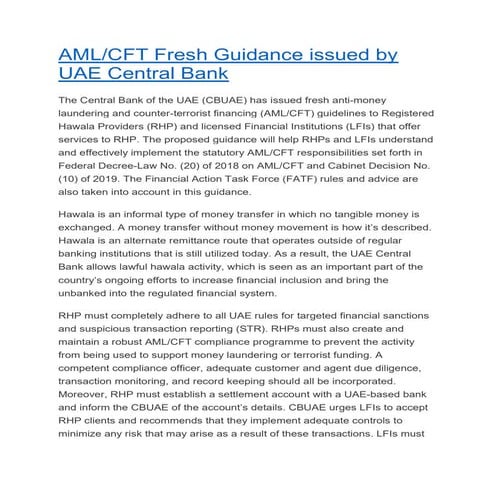 AML/CFT Fresh Guidance issued by UAE Central Bank

The Central Bank of the UAE (CBUAE) has issued fresh anti-money laundering and counter-terrorist financing (AML/CFT) guidelines to Registered Hawala Providers (RHP) and licensed Financial Institutions (LFIs) that offer services to RHP. The proposed guidance will help RHPs and LFIs understand and effectively implement the statutory AML/CFT responsibilities set forth in Federal Decree-Law No. (20) of 2018 on AML/CFT and Cabinet Decision No. (10) of 2019. The Financial Action Task Force (FATF) rules and advice are also taken into account in this guidance.

Hawala is an informal type of money transfer in which no tangible money is exchanged. A money transfer without money movement is how it's described. Hawala is an alternate remittance route that operates outside of regular banking institutions that is still utilized today. As a result, the UAE Central Bank allows lawful hawala activity, which is seen as an important part of the country's ongoing efforts to increase financial inclusion and bring the unbanked into the regulated financial system.

RHP must completely adhere to all UAE rules for targeted financial sanctions and suspicious transaction reporting (STR). RHPs must also create and maintain a robust AML/CFT compliance programme to prevent the activity from being used to support money laundering or terrorist funding. A competent compliance officer, adequate customer and agent due diligence, transaction monitoring, and record keeping should all be incorporated. Moreover, RHP must establish a settlement account with a UAE-based bank and inform the CBUAE of the account's details. CBUAE urges LFIs to accept RHP clients and recommends that they implement adequate controls to minimize any risk that may arise as a result of these transactions. LFIs must